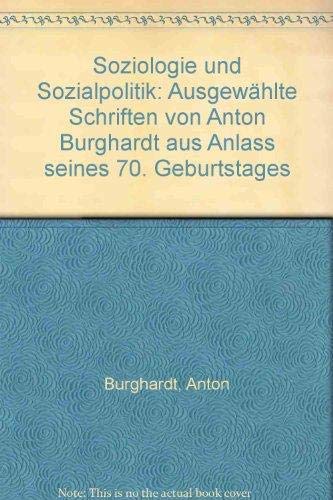 Soziologie und Sozialpolitik: Ausgewählte Schriften von Anton Burghardt aus Anlass seines 70. Geburtstages

Burghardt, Anton

Note: This is no the actual book cover